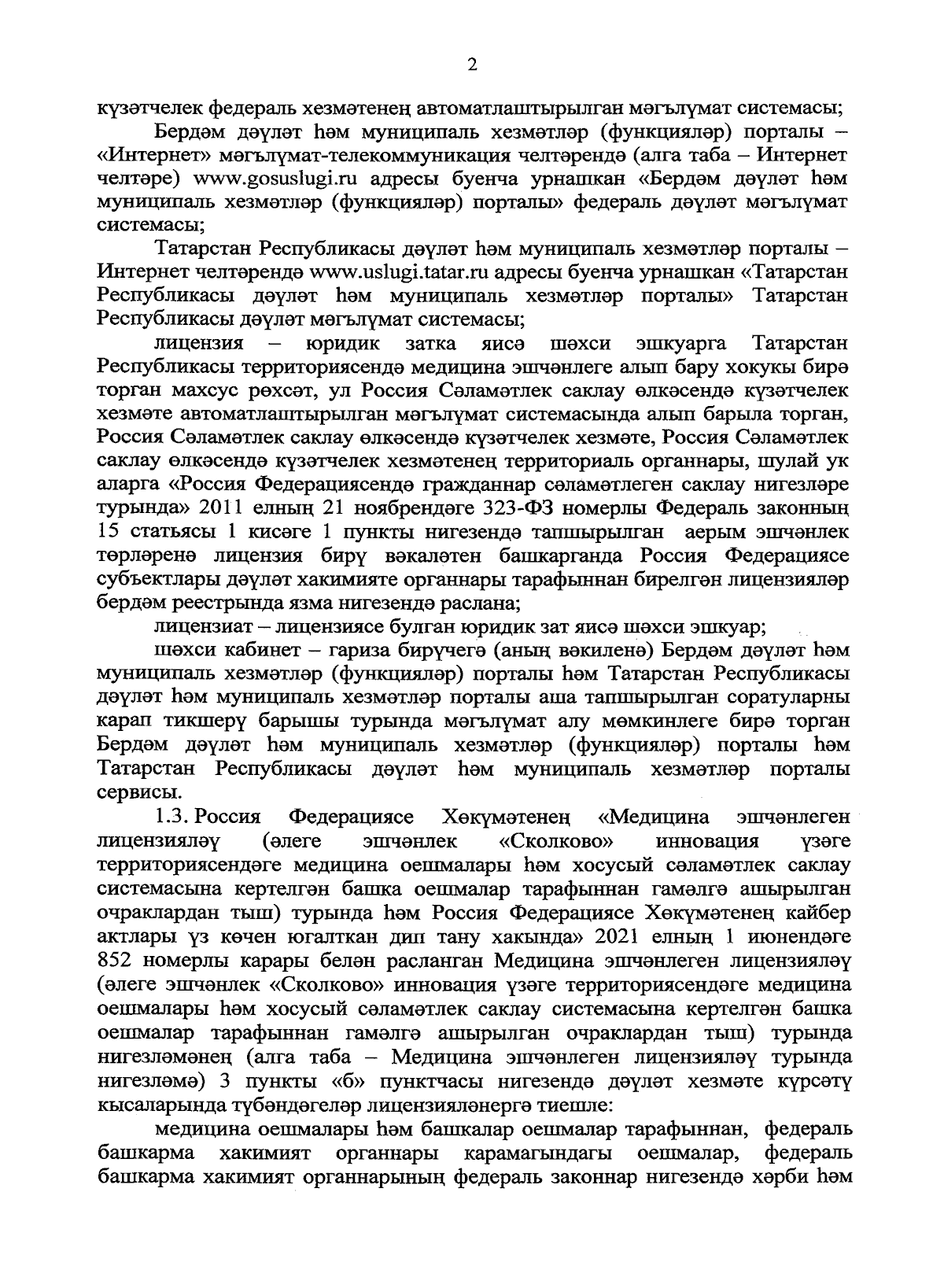 2

күзәтчелек федераль хезмәтенең автоматлаштырылган мәгълүмат системасы;

Бердәм дәүләт һәм муниципаль хезмәтләр (функцияләр) порталы – «Интернет» мәгълүмат-телекоммуникация челтәрендә (алга таба – Интернет челтәре) www.gosuslugi.ru адресы буенча урнашкан «Бердәм дәүләт һәм муниципаль хезмәтләр (функцияләр) порталы» федераль дәүләт мәгълүмат системасы;

Татарстан Республикасы дәүләт һәм муниципаль хезмәтләр порталы – Интернет челтәрендә www.uslugi.tatar.ru адресы буенча урнашкан «Татарстан Республикасы дәүләт һәм муниципаль хезмәтләр порталы» Татарстан Республикасы дәүләт мәгълүмат системасы;

лицензия – юридик затка яисә шәхси эшкуарга Татарстан Республикасы территориясендә медицина эшчәнлеге алып бару хокукы бирә торган махсус рөхсәт, ул Россия Сәламәтлек саклау өлкәсендә күзәтчелек хезмәте автоматлаштырылган мәгълүмат системасында алып барыла торган, Россия Сәламәтлек саклау өлкәсендә күзәтчелек хезмәте, Россия Сәламәтлек саклау өлкәсендә күзәтчелек хезмәтенең территориаль органнары, шулай ук аларга «Россия Федерациясендә гражданнар сәламәтлеген саклау нигезләре турында» 2011 елның 21 ноябрендәге 323-ФЗ номерлы Федераль законның 15 статьясы 1 кисәге 1 пункты нигезендә тапшырылган аерым эшчәнлек төрләренә лицензия бирү вәкаләтен башкарганда Россия Федерациясе субъектлары дәүләт хакимияте органнары тарафыннан бирелгән лицензияләр бердәм реестрында язма нигезендә раслана;

лицензиат – лицензиясе булган юридик зат яисә шәхси эшкуар;

шәхси кабинет – гариза бирүчегә (аның вәкиленә) Бердәм дәүләт һәм муниципаль хезмәтләр (функцияләр) порталы һәм Татарстан Республикасы дәүләт һәм муниципаль хезмәтләр порталы аша тапшырылган соратуларны карап тикшерү барышы турында мәгълүмат алу мөмкинлеге бирә торган Бердәм дәүләт һәм муниципаль хезмәтләр (функцияләр) порталы һәм Татарстан Республикасы дәүләт һәм муниципаль хезмәтләр порталы сервисы.

1.3. Россия Федерациясе Хөкүмәтенең «Медицина эшчәнлеген лицензияләү (әлеге эшчәнлек «Сколково» инновация үзәге территориясендәге медицина оешмалары һәм хосусый сәламәтлек саклау системасына кертелгән башка оешмалар тарафыннан гамәлгә ашырылган очраклардан тыш) турында һәм Россия Федерациясе Хөкүмәтенең кайбер актлары үз көчен югалткан дип тану хакында» 2021 елның 1 июнендәге 852 номерлы карары белән расланган Медицина эшчәнлеген лицензияләү (әлеге эшчәнлек «Сколково» инновация үзәге территориясендәге медицина оешмалары һәм хосусый сәламәтлек саклау системасына кертелгән башка оешмалар тарафыннан гамәлгә ашырылган очраклардан тыш) турында нигезләмәнең (алга таба – Медицина эшчәнлеген лицензияләү турында нигезләмә) 3 пункты «б» пунктчасы нигезендә дәүләт хезмәте күрсәтү кысаларында түбәндәгеләр лицензияләнергә тиешле:

медицина оешмалары һәм башкалар оешмалар тарафыннан, федераль башкарма хакимият органнары карамагындагы оешмалар, федераль башкарма хакимият органнарының федераль законнар нигезендә хәрби һәм